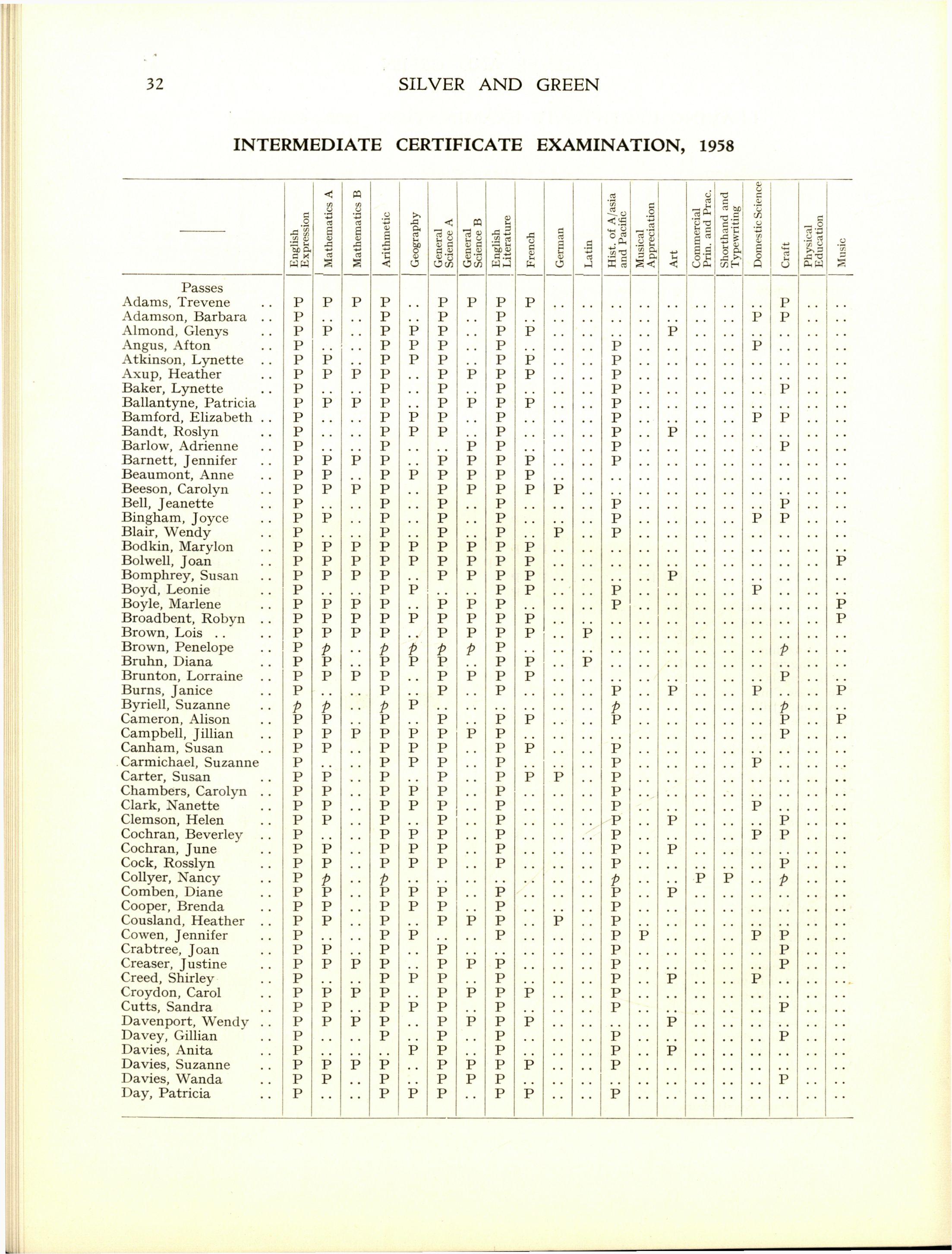 32 SILVER AND GREEN

INTERMEDIATE CERTIFICATE EXAMINATION, 1958

| —— | English Expression | Mathematics A | Mathematics B | Arithmetic | Geography | General Science A | General Science B | English Literature | French | German | Latin | Hist. of A/asia and Pacific | Musical Appreciation | Art | Commercial Prin. and Prac. | Shorthand and Typewriting | Domestic Science | Craft | Physical Education | Music |
|---|---|---|---|---|---|---|---|---|---|---|---|---|---|---|---|---|---|---|---|---|
| Passes | | | | | | | | | | | | | | | | | | | | |
| Adams, Trevene .. | P | P | P | P | .. | P | P | P | P | .. | .. | .. | .. | .. | .. | .. | .. | P | .. | .. |
| Adamson, Barbara .. | P | .. | .. | P | .. | P | .. | P | .. | .. | .. | .. | .. | .. | .. | .. | P | P | .. | .. |
| Almond, Glenys .. | P | P | .. | P | P | P | .. | P | P | .. | .. | .. | .. | P | .. | .. | .. | .. | .. | .. |
| Angus, Afton .. | P | .. | .. | P | P | P | .. | P | .. | .. | .. | P | .. | .. | .. | .. | P | .. | .. | .. |
| Atkinson, Lynette .. | P | P | .. | P | P | P | .. | P | P | .. | .. | P | .. | .. | .. | .. | .. | .. | .. | .. |
| Axup, Heather .. | P | P | P | P | .. | P | P | P | P | .. | .. | P | .. | .. | .. | .. | .. | .. | .. | .. |
| Baker, Lynette .. | P | .. | .. | P | .. | P | .. | P | .. | .. | .. | P | .. | .. | .. | .. | .. | P | .. | .. |
| Ballantyne, Patricia | P | P | P | P | .. | P | P | P | P | .. | .. | P | .. | .. | .. | .. | .. | .. | .. | .. |
| Bamford, Elizabeth .. | P | .. | .. | P | P | P | .. | P | .. | .. | .. | P | .. | .. | .. | .. | P | P | .. | .. |
| Bandt, Roslyn .. | P | .. | .. | P | P | P | .. | P | .. | .. | .. | P | .. | P | .. | .. | .. | .. | .. | .. |
| Barlow, Adrienne .. | P | .. | .. | P | .. | .. | P | P | .. | .. | .. | P | .. | .. | .. | .. | .. | P | .. | .. |
| Barnett, Jennifer .. | P | P | P | P | .. | P | P | P | P | .. | .. | P | .. | .. | .. | .. | .. | .. | .. | .. |
| Beaumont, Anne .. | P | P | .. | P | P | P | P | P | P | .. | .. | .. | .. | .. | .. | .. | .. | .. | .. | .. |
| Beeson, Carolyn .. | P | P | P | P | .. | P | P | P | P | P | .. | .. | .. | .. | .. | .. | .. | .. | .. | .. |
| Bell, Jeanette .. | P | .. | .. | P | .. | P | .. | P | .. | .. | .. | P | .. | .. | .. | .. | .. | P | .. | .. |
| Bingham, Joyce .. | P | P | .. | P | .. | P | .. | P | .. | .. | .. | P | .. | .. | .. | .. | P | P | .. | .. |
| Blair, Wendy .. | P | .. | .. | P | .. | P | .. | P | .. | P | .. | P | .. | .. | .. | .. | .. | .. | .. | .. |
| Bodkin, Marylon .. | P | P | P | P | P | P | P | P | P | .. | .. | .. | .. | .. | .. | .. | .. | .. | .. | .. |
| Bolwell, Joan .. | P | P | P | P | P | P | P | P | P | .. | .. | .. | .. | .. | .. | .. | .. | .. | .. | P |
| Bomphrey, Susan .. | P | P | P | P | .. | P | P | P | P | .. | .. | .. | .. | P | .. | .. | .. | .. | .. | .. |
| Boyd, Leonie .. | P | .. | .. | P | P | .. | .. | P | P | .. | .. | P | .. | .. | .. | .. | P | .. | .. | .. |
| Boyle, Marlene .. | P | P | P | P | .. | P | P | P | .. | .. | .. | P | .. | .. | .. | .. | .. | .. | .. | P |
| Broadbent, Robyn .. | P | P | P | P | P | P | P | P | P | .. | .. | .. | .. | .. | .. | .. | .. | .. | .. | P |
| Brown, Lois .. .. | P | P | P | P | .. | P | P | P | P | .. | P | .. | .. | .. | .. | .. | .. | .. | .. | .. |
| Brown, Penelope .. | P | p | .. | p | p | p | p | P | .. | .. | .. | .. | .. | .. | .. | .. | .. | p | .. | .. |
| Bruhn, Diana .. | P | P | .. | P | P | P | .. | P | P | .. | P | .. | .. | .. | .. | .. | .. | .. | .. | .. |
| Brunton, Lorraine .. | P | P | P | P | .. | P | P | P | P | .. | .. | .. | .. | .. | .. | .. | .. | P | .. | .. |
| Burns, Janice .. | P | .. | .. | P | .. | P | .. | P | .. | .. | .. | P | .. | P | .. | .. | P | .. | .. | P |
| Byriell, Suzanne .. | p | p | .. | p | P | .. | .. | .. | .. | .. | .. | p | .. | .. | .. | .. | .. | p | .. | .. |
| Cameron, Alison .. | P | P | .. | P | .. | P | .. | P | P | .. | .. | P | .. | .. | .. | .. | .. | P | .. | P |
| Campbell, Jillian .. | P | P | P | P | P | P | P | P | .. | .. | .. | .. | .. | .. | .. | .. | .. | P | .. | .. |
| Canham, Susan .. | P | P | .. | P | P | P | .. | P | P | .. | .. | P | .. | .. | .. | .. | .. | .. | .. | .. |
| Carmichael, Suzanne | P | .. | .. | P | P | P | .. | P | .. | .. | .. | P | .. | .. | .. | .. | P | .. | .. | .. |
| Carter, Susan .. | P | P | .. | P | .. | P | .. | P | P | P | .. | P | .. | .. | .. | .. | .. | .. | .. | .. |
| Chambers, Carolyn .. | P | P | .. | P | P | P | .. | P | .. | .. | .. | P | .. | .. | .. | .. | .. | .. | .. | .. |
| Clark, Nanette .. | P | P | .. | P | P | P | .. | P | .. | .. | .. | P | .. | .. | .. | .. | P | .. | .. | .. |
| Clemson, Helen .. | P | P | .. | P | .. | P | .. | P | .. | .. | .. | P | .. | P | .. | .. | .. | P | .. | .. |
| Cochran, Beverley .. | P | .. | .. | P | P | P | .. | P | .. | .. | .. | P | .. | .. | .. | .. | P | P | .. | .. |
| Cochran, June .. | P | P | .. | P | P | P | .. | P | .. | .. | .. | P | .. | P | .. | .. | .. | .. | .. | .. |
| Cock, Rosslyn .. | P | P | .. | P | P | P | .. | P | .. | .. | .. | P | .. | .. | .. | .. | .. | P | .. | .. |
| Collyer, Nancy .. | P | p | .. | p | .. | .. | .. | .. | .. | .. | .. | p | .. | .. | P | P | .. | p | .. | .. |
| Comben, Diane .. | P | P | .. | P | P | P | .. | P | .. | .. | .. | P | .. | P | .. | .. | .. | .. | .. | .. |
| Cooper, Brenda .. | P | P | .. | P | P | P | .. | P | .. | .. | .. | P | .. | .. | .. | .. | .. | .. | .. | .. |
| Cousland, Heather .. | P | P | .. | P | .. | P | P | P | .. | P | .. | P | .. | .. | .. | .. | .. | .. | .. | .. |
| Cowen, Jennifer .. | P | .. | .. | P | P | .. | .. | P | .. | .. | .. | P | P | .. | .. | .. | P | P | .. | .. |
| Crabtree, Joan .. | P | P | .. | P | .. | P | .. | .. | .. | .. | .. | P | .. | .. | .. | .. | .. | P | .. | .. |
| Creaser, Justine .. | P | P | P | P | .. | P | P | P | .. | .. | .. | P | .. | .. | .. | .. | .. | P | .. | .. |
| Creed, Shirley .. | P | .. | .. | P | P | P | .. | P | .. | .. | .. | P | .. | P | .. | .. | P | .. | .. | .. |
| Croydon, Carol .. | P | P | P | P | .. | P | P | P | P | .. | .. | P | .. | .. | .. | .. | .. | .. | .. | .. |
| Cutts, Sandra .. | P | P | .. | P | P | P | .. | P | .. | .. | .. | P | .. | .. | .. | .. | .. | P | .. | .. |
| Davenport, Wendy .. | P | P | P | P | .. | P | P | P | P | .. | .. | .. | .. | P | .. | .. | .. | .. | .. | .. |
| Davey, Gillian .. | P | .. | .. | P | .. | P | .. | P | .. | .. | .. | P | .. | .. | .. | .. | .. | P | .. | .. |
| Davies, Anita .. | P | .. | .. | .. | P | P | .. | P | .. | .. | .. | P | .. | P | .. | .. | .. | .. | .. | .. |
| Davies, Suzanne .. | P | P | P | P | .. | P | P | P | P | .. | .. | P | .. | .. | .. | .. | .. | .. | .. | .. |
| Davies, Wanda .. | P | P | .. | P | .. | P | P | P | .. | .. | .. | .. | .. | .. | .. | .. | .. | P | .. | .. |
| Day, Patricia .. | P | .. | .. | P | P | P | .. | P | P | .. | .. | P | .. | .. | .. | .. | .. | .. | .. | .. |